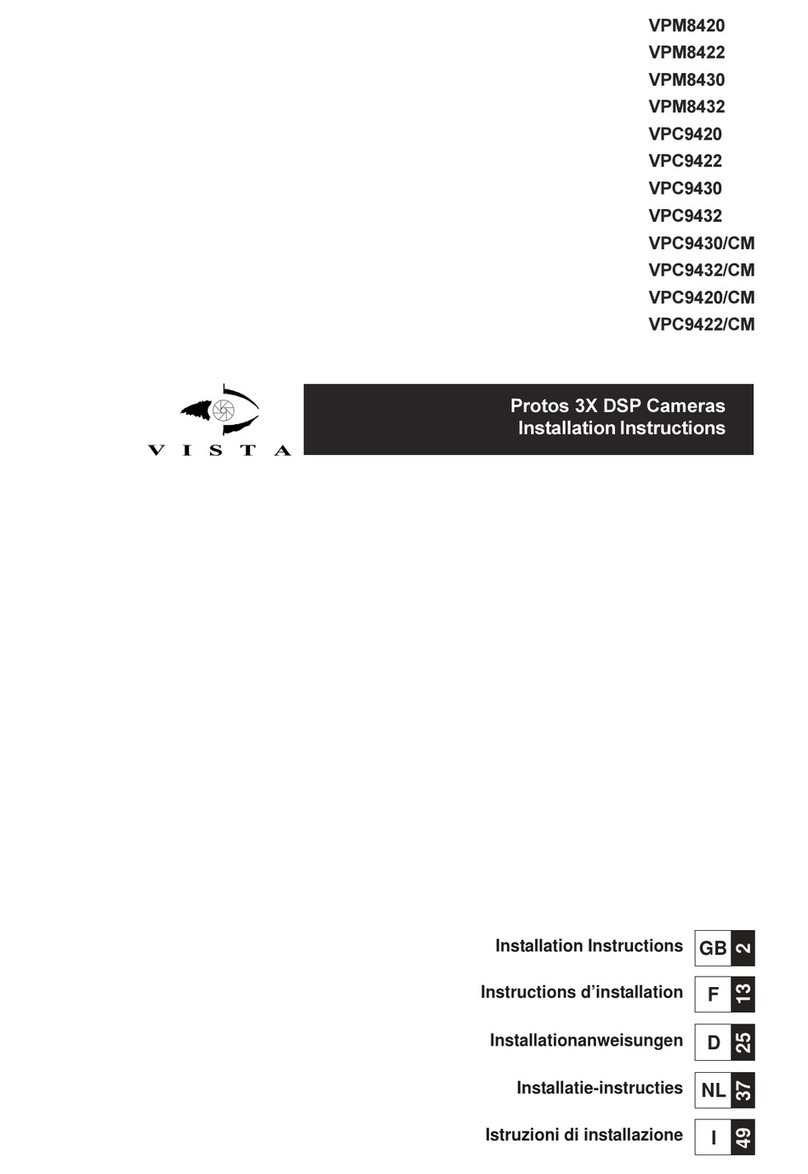 VPM8420
VPM8422
VPM8430
VPM8432
VPC9420
VPC9422
VPC9430
VPC9432
VPC9430/CM
VPC9432/CM
VPC9420/CM
VPC9422/CM

VISTA

Protos 3X DSP Cameras
Installation Instructions

Installation Instructions GB 2

Instructions d'installation F 13

Installationanweisungen D 25

Installatie-instructies NL 37

Istruzioni di installazione I 49